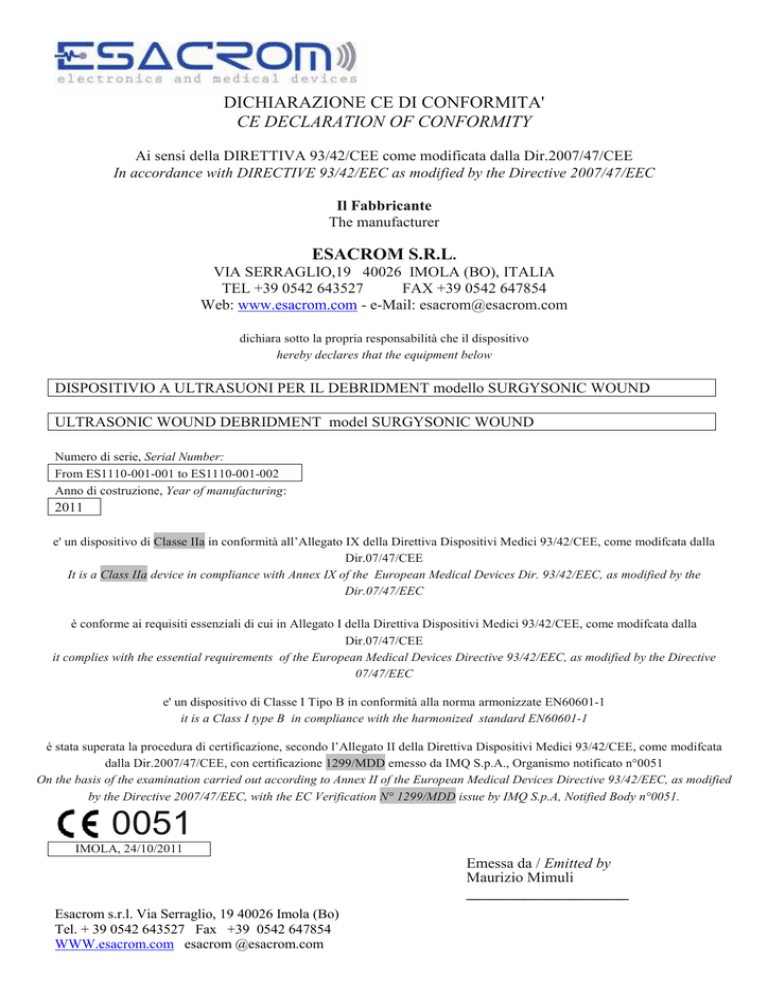 ESACROM
electronics and medical devices

DICHIARAZIONE CE DI CONFORMITA'
CE DECLARATION OF CONFORMITY

Ai sensi della DIRETTIVA 93/42/CEE come modificata dalla Dir.2007/47/CEE
In accordance with DIRECTIVE 93/42/EEC as modified by the Directive 2007/47/EEC

Il Fabbricante
The manufacturer

ESACROM S.R.L.
VIA SERRAGLIO,19 40026 IMOLA (BO), ITALIA
TEL +39 0542 643527 FAX +39 0542 647854
Web: www.esacrom.com - e-Mail: esacrom@esacrom.com

dichiara sotto la propria responsabilità che il dispositivo
hereby declares that the equipment below

DISPOSITIVIO A ULTRASUONI PER IL DEBRIDMENT modello SURGYSONIC WOUND

ULTRASONIC WOUND DEBRIDMENT model SURGYSONIC WOUND

Numero di serie, Serial Number:
From ES1110-001-001 to ES1110-001-002
Anno di costruzione, Year of manufacturing:
2011

e' un dispositivo di Classe IIa in conformità all'Allegato IX della Direttiva Dispositivi Medici 93/42/CEE, come modifcata dalla Dir.07/47/CEE
It is a Class IIa device in compliance with Annex IX of the European Medical Devices Dir. 93/42/EEC, as modified by the Dir.07/47/EEC

è conforme ai requisiti essenziali di cui in Allegato I della Direttiva Dispositivi Medici 93/42/CEE, come modifcata dalla Dir.07/47/CEE
it complies with the essential requirements of the European Medical Devices Directive 93/42/EEC, as modified by the Directive 07/47/EEC

e' un dispositivo di Classe I Tipo B in conformità alla norma armonizzate EN60601-1
it is a Class I type B in compliance with the harmonized standard EN60601-1

è stata superata la procedura di certificazione, secondo l'Allegato II della Direttiva Dispositivi Medici 93/42/CEE, come modifcata dalla Dir.2007/47/CEE, con certificazione 1299/MDD emesso da IMQ S.p.A., Organismo notificato n°0051
On the basis of the examination carried out according to Annex II of the European Medical Devices Directive 93/42/EEC, as modified by the Directive 2007/47/EEC, with the EC Verification N° 1299/MDD issue by IMQ S.p.A, Notified Body n°0051.

CE 0051
IMOLA, 24/10/2011

Emessa da / Emitted by
Maurizio Mimuli

Esacrom s.r.l. Via Serraglio, 19 40026 Imola (Bo)
Tel. + 39 0542 643527 Fax +39 0542 647854
WWW.esacrom.com esacrom @esacrom.com